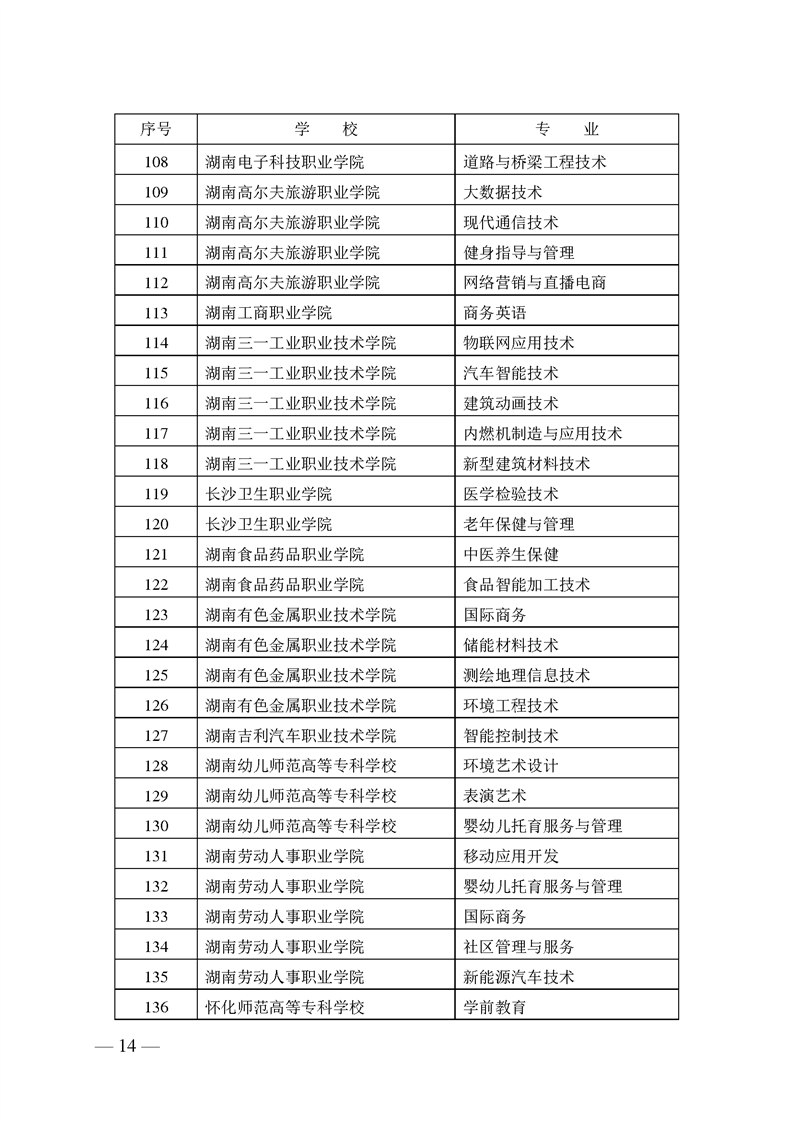 | 序号 | 学　校 | 专　业 |
|---|---|---|
| 108 | 湖南电子科技职业学院 | 道路与桥梁工程技术 |
| 109 | 湖南高尔夫旅游职业学院 | 大数据技术 |
| 110 | 湖南高尔夫旅游职业学院 | 现代通信技术 |
| 111 | 湖南高尔夫旅游职业学院 | 健身指导与管理 |
| 112 | 湖南高尔夫旅游职业学院 | 网络营销与直播电商 |
| 113 | 湖南工商职业学院 | 商务英语 |
| 114 | 湖南三一工业职业技术学院 | 物联网应用技术 |
| 115 | 湖南三一工业职业技术学院 | 汽车智能技术 |
| 116 | 湖南三一工业职业技术学院 | 建筑动画技术 |
| 117 | 湖南三一工业职业技术学院 | 内燃机制造与应用技术 |
| 118 | 湖南三一工业职业技术学院 | 新型建筑材料技术 |
| 119 | 长沙卫生职业学院 | 医学检验技术 |
| 120 | 长沙卫生职业学院 | 老年保健与管理 |
| 121 | 湖南食品药品职业学院 | 中医养生保健 |
| 122 | 湖南食品药品职业学院 | 食品智能加工技术 |
| 123 | 湖南有色金属职业技术学院 | 国际商务 |
| 124 | 湖南有色金属职业技术学院 | 储能材料技术 |
| 125 | 湖南有色金属职业技术学院 | 测绘地理信息技术 |
| 126 | 湖南有色金属职业技术学院 | 环境工程技术 |
| 127 | 湖南吉利汽车职业技术学院 | 智能控制技术 |
| 128 | 湖南幼儿师范高等专科学校 | 环境艺术设计 |
| 129 | 湖南幼儿师范高等专科学校 | 表演艺术 |
| 130 | 湖南幼儿师范高等专科学校 | 婴幼儿托育服务与管理 |
| 131 | 湖南劳动人事职业学院 | 移动应用开发 |
| 132 | 湖南劳动人事职业学院 | 婴幼儿托育服务与管理 |
| 133 | 湖南劳动人事职业学院 | 国际商务 |
| 134 | 湖南劳动人事职业学院 | 社区管理与服务 |
| 135 | 湖南劳动人事职业学院 | 新能源汽车技术 |
| 136 | 怀化师范高等专科学校 | 学前教育 |

— 14 —